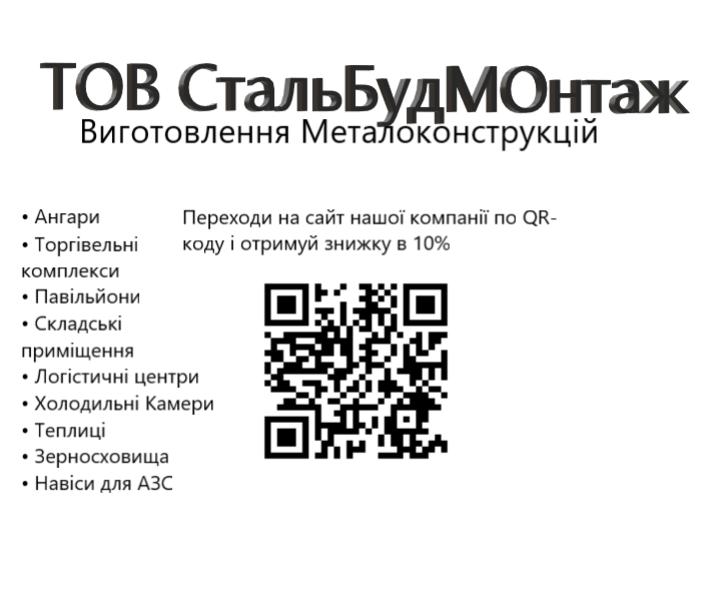 ТОВ СтальБудМОнтаж
Виготовлення Металоконструкцій

• Ангари
• Торгівельні комплекси
• Павільйони
• Складські приміщення
• Логістичні центри
• Холодильні Камери
• Теплиці
• Зерносховища
• Навіси для АЗС

Переходи на сайт нашої компанії по QR-коду і отримуй знижку в 10%